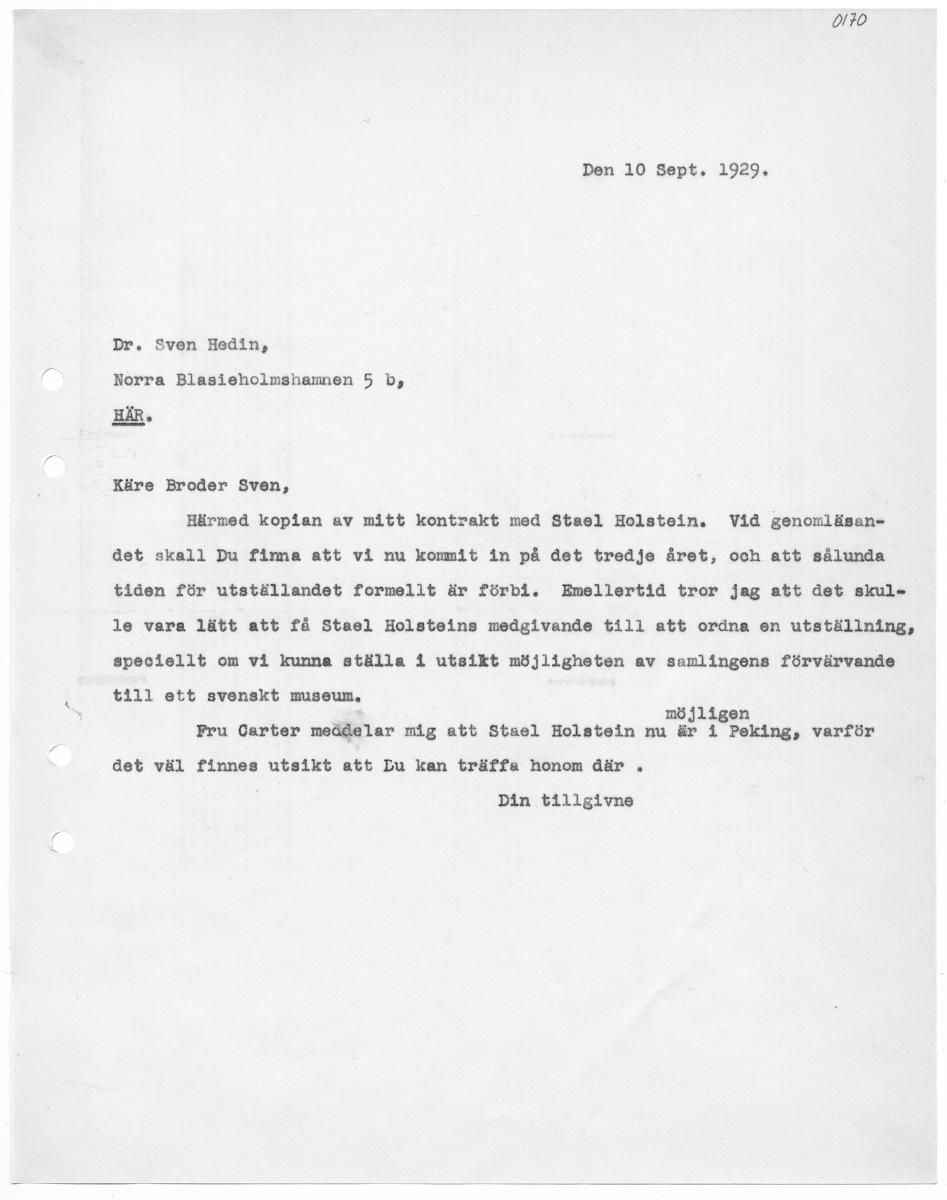 0170

Den 10 Sept. 1929.

Dr. Sven Hedin,
Norra Blasieholmshamnen 5 b,
HÄR.

Käre Broder Sven,

Härmed kopian av mitt kontrakt med Stael Holstein. Vid genomläsandet skall Du finna att vi nu kommit in på det tredje året, och att sålunda tiden för utställandet formellt är förbi. Emellertid tror jag att det skulle vara lätt att få Stael Holsteins medgivande till att ordna en utställning, speciellt om vi kunna ställa i utsikt möjligheten av samlingens förvärvande till ett svenskt museum.

Fru Carter meddelar mig att Stael Holstein nu möjligen är i Peking, varför det väl finnes utsikt att Du kan träffa honom där .

Din tillgivne